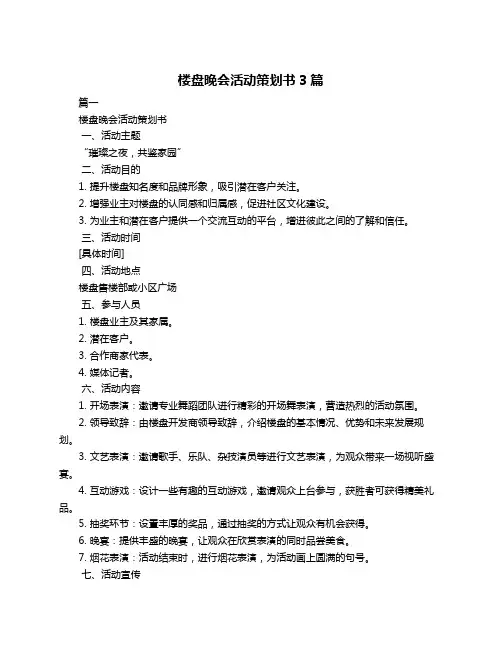 楼盘晚会活动策划书 3 篇

篇一

楼盘晚会活动策划书

一、活动主题

“璀璨之夜，共鉴家园”

二、活动目的

1. 提升楼盘知名度和品牌形象，吸引潜在客户关注。

2. 增强业主对楼盘的认同感和归属感，促进社区文化建设。

3. 为业主和潜在客户提供一个交流互动的平台，增进彼此之间的了解和信任。

三、活动时间

[具体时间]

四、活动地点

楼盘售楼部或小区广场

五、参与人员

1. 楼盘业主及其家属。

2. 潜在客户。

3. 合作商家代表。

4. 媒体记者。

六、活动内容

1. 开场表演：邀请专业舞蹈团队进行精彩的开场舞表演，营造热烈的活动氛围。

2. 领导致辞：由楼盘开发商领导致辞，介绍楼盘的基本情况、优势和未来发展规划。

3. 文艺表演：邀请歌手、乐队、杂技演员等进行文艺表演，为观众带来一场视听盛宴。

4. 互动游戏：设计一些有趣的互动游戏，邀请观众上台参与，获胜者可获得精美礼品。

5. 抽奖环节：设置丰厚的奖品，通过抽奖的方式让观众有机会获得。

6. 晚宴：提供丰盛的晚宴，让观众在欣赏表演的同时品尝美食。

7. 烟花表演：活动结束时，进行烟花表演，为活动画上圆满的句号。

七、活动宣传